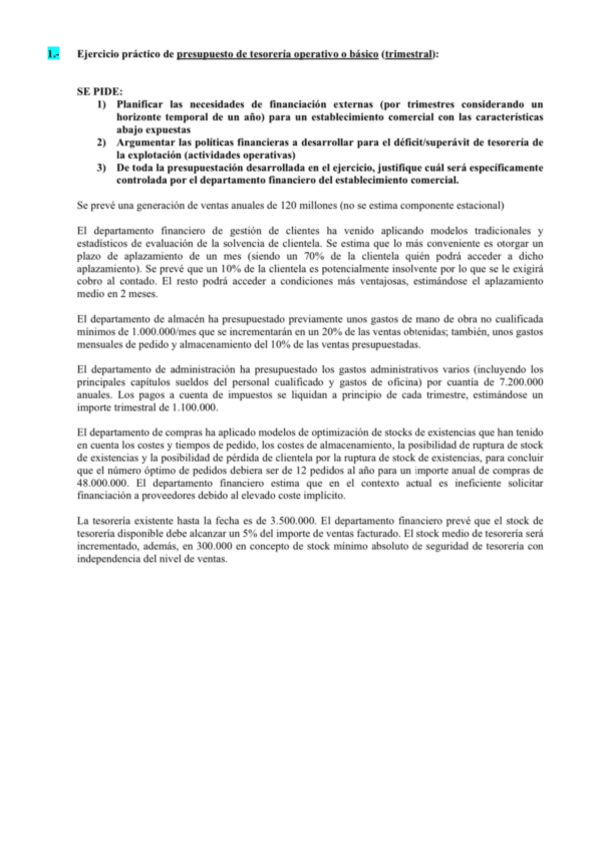 1.- Ejercicio práctico de presupuesto de tesorería operativo o básico (trimestral):

SE PIDE:
1) Planificar las necesidades de financiación externas (por trimestres considerando un horizonte temporal de un año) para un establecimiento comercial con las características abajo expuestas
2) Argumentar las políticas financieras a desarrollar para el déficit/superávit de tesorería de la explotación (actividades operativas)
3) De toda la presupuestación desarrollada en el ejercicio, justifique cuál será específicamente controlada por el departamento financiero del establecimiento comercial.

Se prevé una generación de ventas anuales de 120 millones (no se estima componente estacional)

El departamento financiero de gestión de clientes ha venido aplicando modelos tradicionales y estadísticos de evaluación de la solvencia de clientela. Se estima que lo más conveniente es otorgar un plazo de aplazamiento de un mes (siendo un 70% de la clientela quién podrá acceder a dicho aplazamiento). Se prevé que un 10% de la clientela es potencialmente insolvente por lo que se le exigirá cobro al contado. El resto podrá acceder a condiciones más ventajosas, estimándose el aplazamiento medio en 2 meses.

El departamento de almacén ha presupuestado previamente unos gastos de mano de obra no cualificada mínimos de 1.000.000/mes que se incrementarán en un 20% de las ventas obtenidas; también, unos gastos mensuales de pedido y almacenamiento del 10% de las ventas presupuestadas.

El departamento de administración ha presupuestado los gastos administrativos varios (incluyendo los principales capítulos sueldos del personal cualificado y gastos de oficina) por cuantía de 7.200.000 anuales. Los pagos a cuenta de impuestos se liquidan a principio de cada trimestre, estimándose un importe trimestral de 1.100.000.

El departamento de compras ha aplicado modelos de optimización de stocks de existencias que han tenido en cuenta los costes y tiempos de pedido, los costes de almacenamiento, la posibilidad de ruptura de stock de existencias y la posibilidad de pérdida de clientela por la ruptura de stock de existencias, para concluir que el número óptimo de pedidos debiera ser de 12 pedidos al año para un importe anual de compras de 48.000.000. El departamento financiero estima que en el contexto actual es ineficiente solicitar financiación a proveedores debido al elevado coste implícito.

La tesorería existente hasta la fecha es de 3.500.000. El departamento financiero prevé que el stock de tesorería disponible debe alcanzar un 5% del importe de ventas facturado. El stock medio de tesorería será incrementado, además, en 300.000 en concepto de stock mínimo absoluto de seguridad de tesorería con independencia del nivel de ventas.